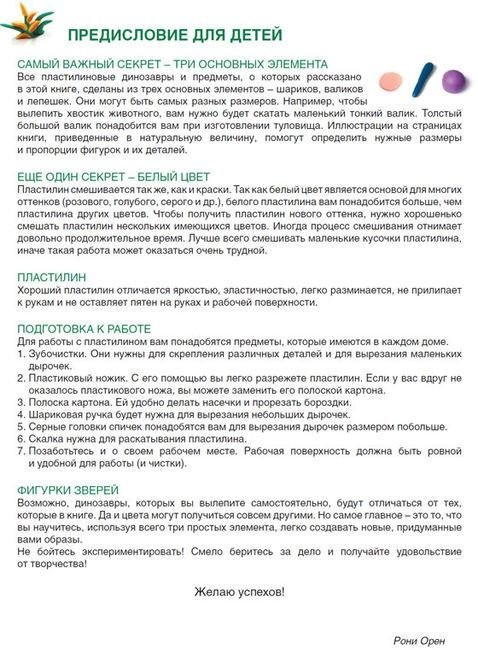 ПРЕДИСЛОВИЕ ДЛЯ ДЕТЕЙ

САМЫЙ ВАЖНЫЙ СЕКРЕТ – ТРИ ОСНОВНЫХ ЭЛЕМЕНТА
Все пластилиновые динозавры и предметы, о которых рассказано в этой книге, сделаны из трех основных элементов – шариков, валиков и лепешек. Они могут быть самых разных размеров. Например, чтобы вылепить хвостик животного, вам нужно будет скатать маленький тонкий валик. Толстый большой валик понадобится вам при изготовлении туловища. Иллюстрации на страницах книги, приведенные в натуральную величину, помогут определить нужные размеры и пропорции фигурок и их деталей.

ЕЩЕ ОДИН СЕКРЕТ – БЕЛЫЙ ЦВЕТ
Пластилин смешивается так же, как и краски. Так как белый цвет является основой для многих оттенков (розового, голубого, серого и др.), белого пластилина вам понадобится больше, чем пластилина других цветов. Чтобы получить пластилин нового оттенка, нужно хорошенько смешать пластилин нескольких имеющихся цветов. Иногда процесс смешивания отнимает довольно продолжительное время. Лучше всего смешивать маленькие кусочки пластилина, иначе такая работа может оказаться очень трудной.

ПЛАСТИЛИН
Хороший пластилин отличается яркостью, эластичностью, легко разминается, не прилипает к рукам и не оставляет пятен на руках и рабочей поверхности.

ПОДГОТОВКА К РАБОТЕ
Для работы с пластилином вам понадобятся предметы, которые имеются в каждом доме.
1. Зубочистки. Они нужны для скрепления различных деталей и для вырезания маленьких дырочек.
2. Пластиковый ножик. С его помощью вы легко разрежете пластилин. Если у вас вдруг не оказалось пластикового ножа, вы можете заменить его полоской картона.
3. Полоска картона. Ей удобно делать насечки и прорезать бороздки.
4. Шариковая ручка будет нужна для вырезания небольших дырочек.
5. Серные головки спичек понадобятся вам для вырезания дырочек размером побольше.
6. Скалка нужна для раскатывания пластилина.
7. Позаботьтесь и о своем рабочем месте. Рабочая поверхность должна быть ровной и удобной для работы (и чистки).

ФИГУРКИ ЗВЕРЕЙ
Возможно, динозавры, которых вы вылепите самостоятельно, будут отличаться от тех, которые в книге. Да и цвета могут получиться совсем другими. Но самое главное – это то, что вы научитесь, используя всего три простых элемента, легко создавать новые, придуманные вами образы.
Не бойтесь экспериментировать! Смело беритесь за дело и получайте удовольствие от творчества!

Желаю успехов!

Рони Орен